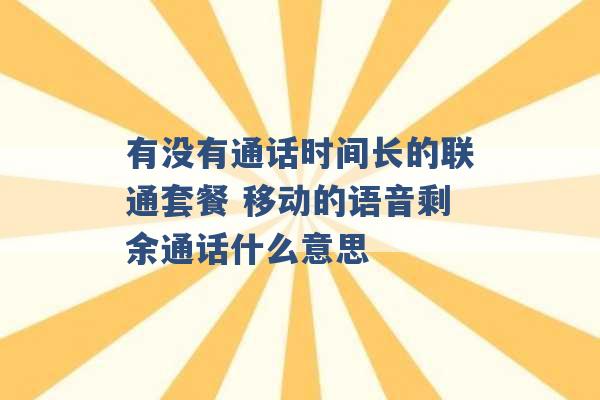 有没有通话时间长的联通套餐 移动的语音剩余通话什么意思